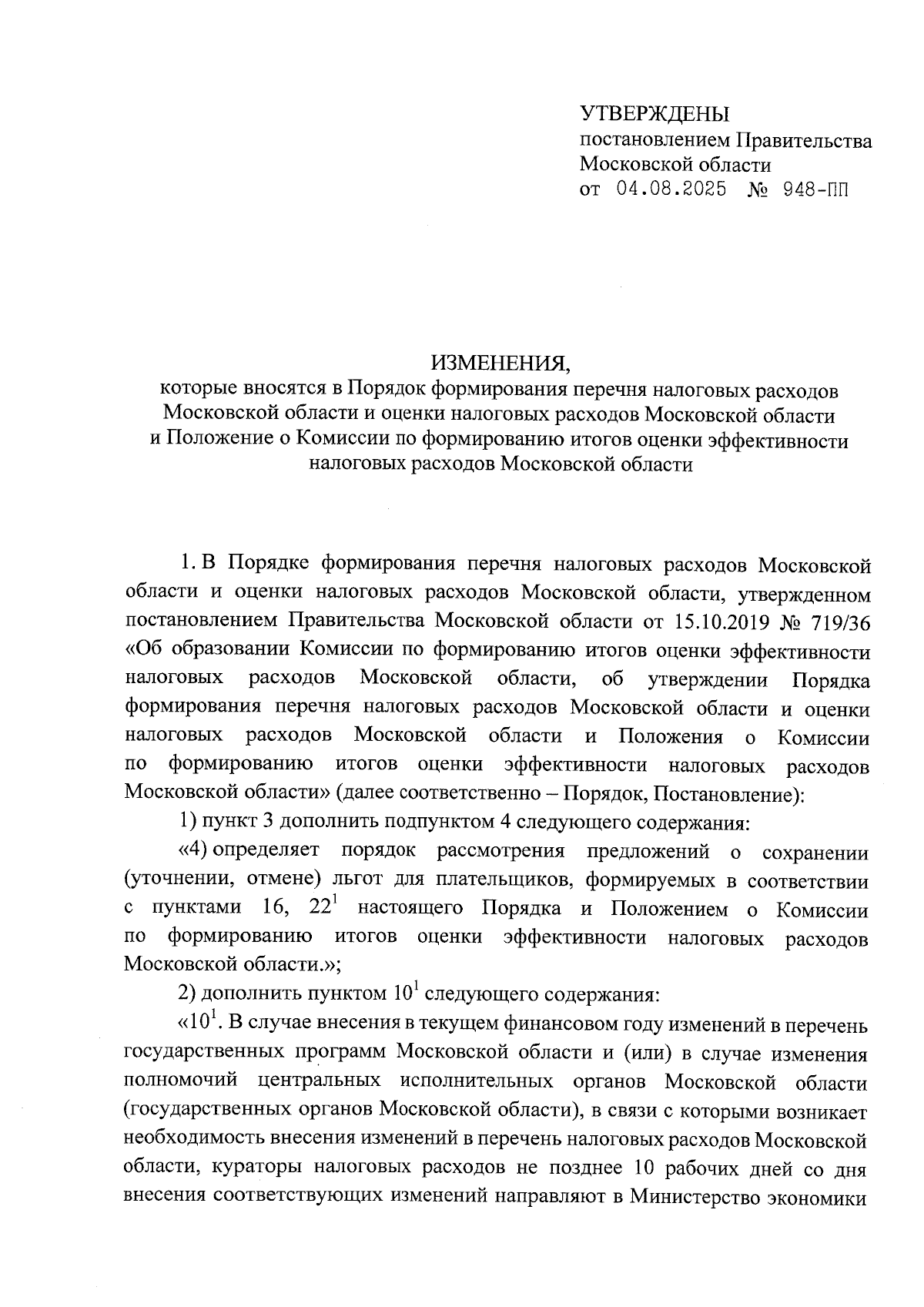 УТВЕРЖДЕНЫ
постановлением Правительства Московской области
от 04.08.2025 № 948-ПП

ИЗМЕНЕНИЯ,
которые вносятся в Порядок формирования перечня налоговых расходов Московской области и оценки налоговых расходов Московской области и Положение о Комиссии по формированию итогов оценки эффективности налоговых расходов Московской области

1. В Порядке формирования перечня налоговых расходов Московской области и оценки налоговых расходов Московской области, утвержденном постановлением Правительства Московской области от 15.10.2019 № 719/36 «Об образовании Комиссии по формированию итогов оценки эффективности налоговых расходов Московской области, об утверждении Порядка формирования перечня налоговых расходов Московской области и оценки налоговых расходов Московской области и Положения о Комиссии по формированию итогов оценки эффективности налоговых расходов Московской области» (далее соответственно – Порядок, Постановление):

1) пункт 3 дополнить подпунктом 4 следующего содержания:

«4) определяет порядок рассмотрения предложений о сохранении (уточнении, отмене) льгот для плательщиков, формируемых в соответствии с пунктами 16, $22^1$ настоящего Порядка и Положением о Комиссии по формированию итогов оценки эффективности налоговых расходов Московской области.»;

2) дополнить пунктом $10^1$ следующего содержания:

«$10^1$. В случае внесения в текущем финансовом году изменений в перечень государственных программ Московской области и (или) в случае изменения полномочий центральных исполнительных органов Московской области (государственных органов Московской области), в связи с которыми возникает необходимость внесения изменений в перечень налоговых расходов Московской области, кураторы налоговых расходов не позднее 10 рабочих дней со дня внесения соответствующих изменений направляют в Министерство экономики